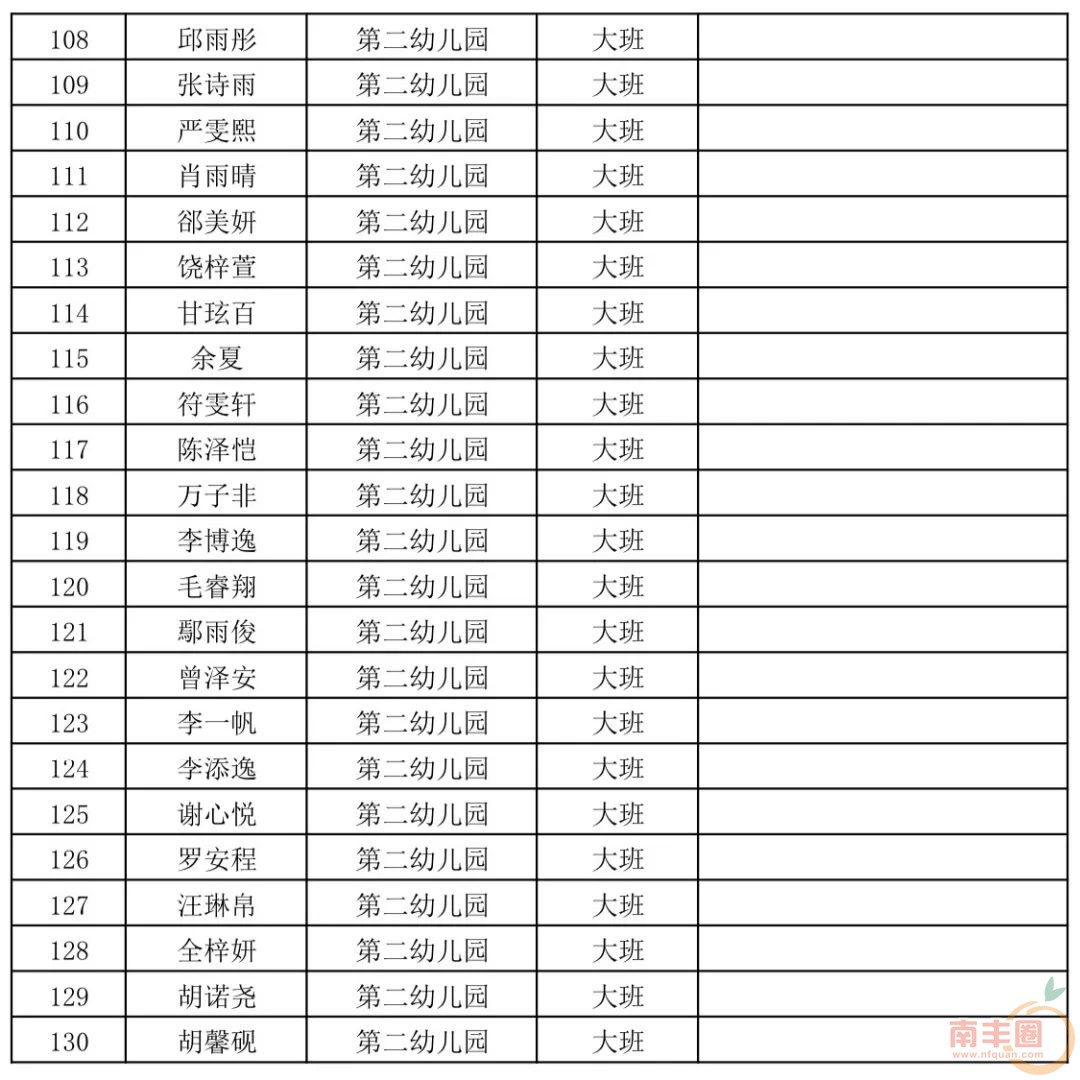 | 108 | 邱雨彤 | 第二幼儿园 | 大班 | |
|---|---|---|---|---|
| 109 | 张诗雨 | 第二幼儿园 | 大班 | |
| 110 | 严雯熙 | 第二幼儿园 | 大班 | |
| 111 | 肖雨晴 | 第二幼儿园 | 大班 | |
| 112 | 邵美妍 | 第二幼儿园 | 大班 | |
| 113 | 饶梓萱 | 第二幼儿园 | 大班 | |
| 114 | 甘玹百 | 第二幼儿园 | 大班 | |
| 115 | 余夏 | 第二幼儿园 | 大班 | |
| 116 | 符雯轩 | 第二幼儿园 | 大班 | |
| 117 | 陈泽恺 | 第二幼儿园 | 大班 | |
| 118 | 万子非 | 第二幼儿园 | 大班 | |
| 119 | 李博逸 | 第二幼儿园 | 大班 | |
| 120 | 毛睿翔 | 第二幼儿园 | 大班 | |
| 121 | 鄢雨俊 | 第二幼儿园 | 大班 | |
| 122 | 曾泽安 | 第二幼儿园 | 大班 | |
| 123 | 李一帆 | 第二幼儿园 | 大班 | |
| 124 | 李添逸 | 第二幼儿园 | 大班 | |
| 125 | 谢心悦 | 第二幼儿园 | 大班 | |
| 126 | 罗安程 | 第二幼儿园 | 大班 | |
| 127 | 汪琳帛 | 第二幼儿园 | 大班 | |
| 128 | 全梓妍 | 第二幼儿园 | 大班 | |
| 129 | 胡诺尧 | 第二幼儿园 | 大班 | |
| 130 | 胡馨砚 | 第二幼儿园 | 大班 | |

南丰圈
www.nfquan.com